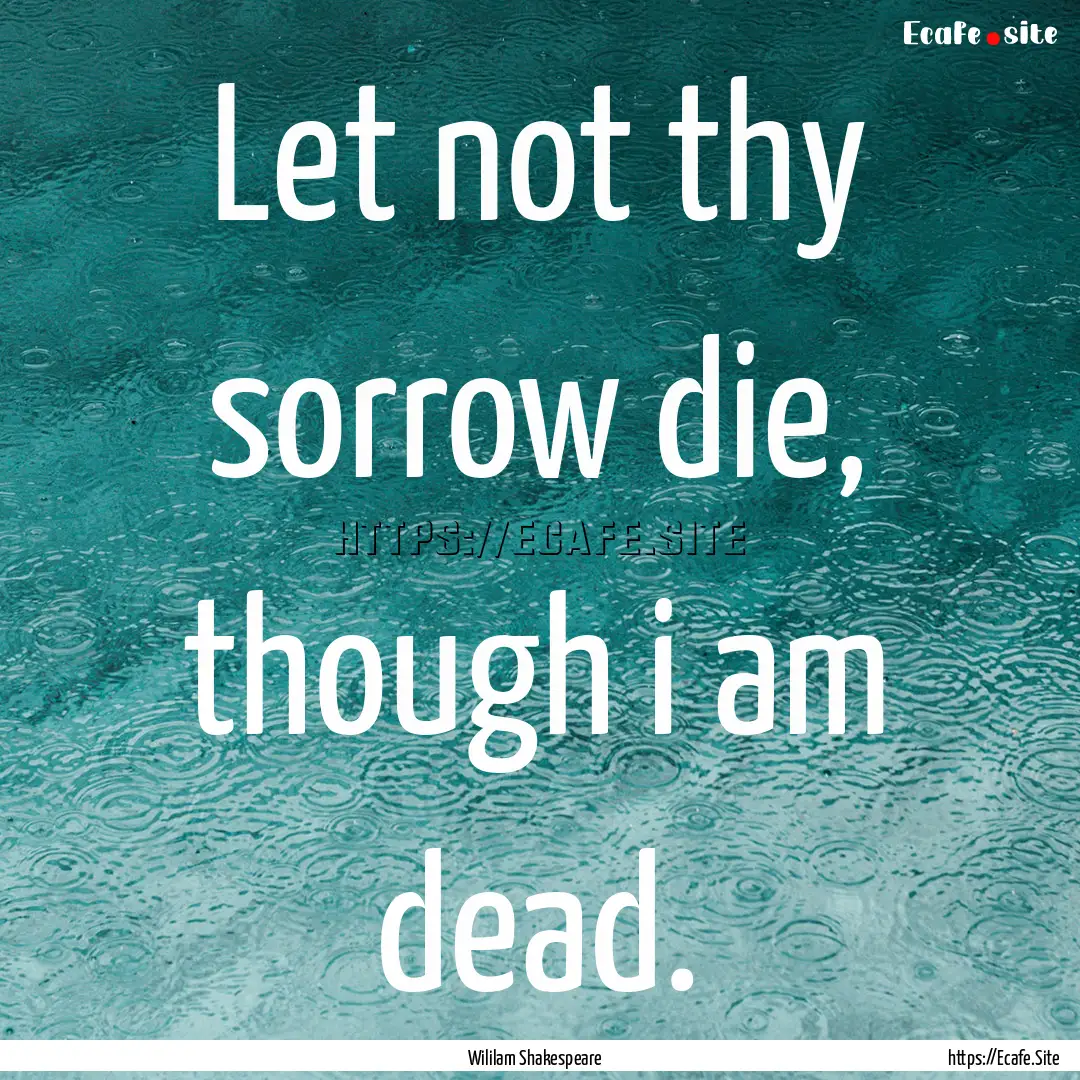 Ecafe.site

Let not thy sorrow die, though i am dead.

HTTPS://ECAFE.SITE

Wililam Shakespeare

https://Ecafe.Site